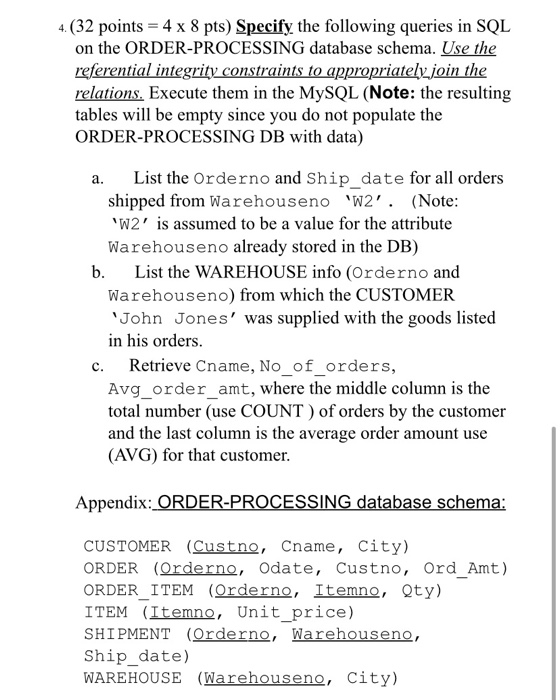 4. (32 points = 4 x 8 pts) Specify the following queries in SQL on the ORDER-PROCESSING database schema. Use the referential integrity constraints to appropriately join the relations. Execute them in the MySQL (Note: the resulting tables will be empty since you do not populate the ORDER-PROCESSING DB with data)

a. List the Orderno and Ship_date for all orders shipped from Warehouseno 'W2'. (Note: 'W2' is assumed to be a value for the attribute Warehouseno already stored in the DB)

b. List the WAREHOUSE info (Orderno and Warehouseno) from which the CUSTOMER 'John Jones' was supplied with the goods listed in his orders.

c. Retrieve Cname, No_of_orders, Avg_order_amt, where the middle column is the total number (use COUNT ) of orders by the customer and the last column is the average order amount use (AVG) for that customer.

Appendix: ORDER-PROCESSING database schema:

CUSTOMER (Custno, Cname, City)
ORDER (Orderno, Odate, Custno, Ord_Amt)
ORDER_ITEM (Orderno, Itemno, Qty)
ITEM (Itemno, Unit_price)
SHIPMENT (Orderno, Warehouseno, Ship_date)
WAREHOUSE (Warehouseno, City)